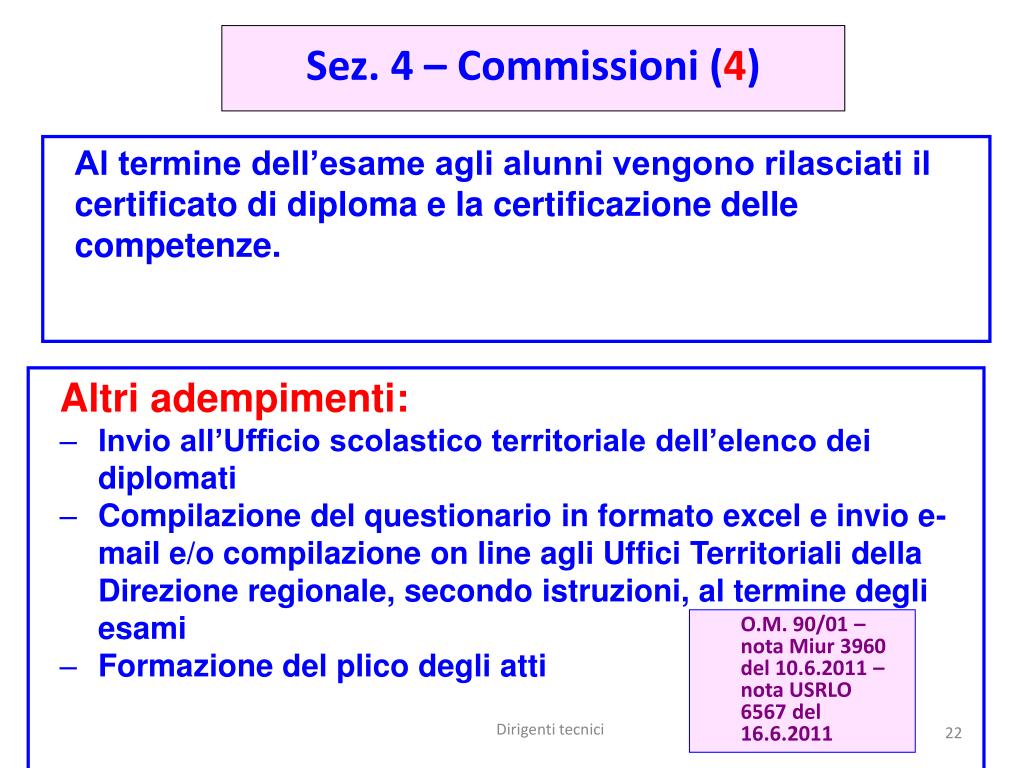 Sez. 4 – Commissioni (4)

Al termine dell’esame agli alunni vengono rilasciati il certificato di diploma e la certificazione delle competenze.

Altri adempimenti:
– Invio all’Ufficio scolastico territoriale dell’elenco dei diplomati
– Compilazione del questionario in formato excel e invio e-mail e/o compilazione on line agli Uffici Territoriali della Direzione regionale, secondo istruzioni, al termine degli esami
– Formazione del plico degli atti

O.M. 90/01 – nota Miur 3960 del 10.6.2011 – nota USRLO 6567 del 16.6.2011

Dirigenti tecnici

22